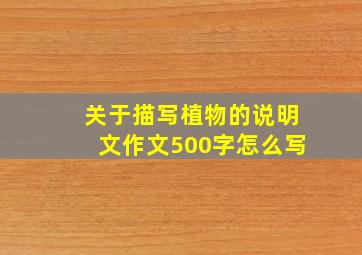 关于描写植物的说明文作文500字怎么写